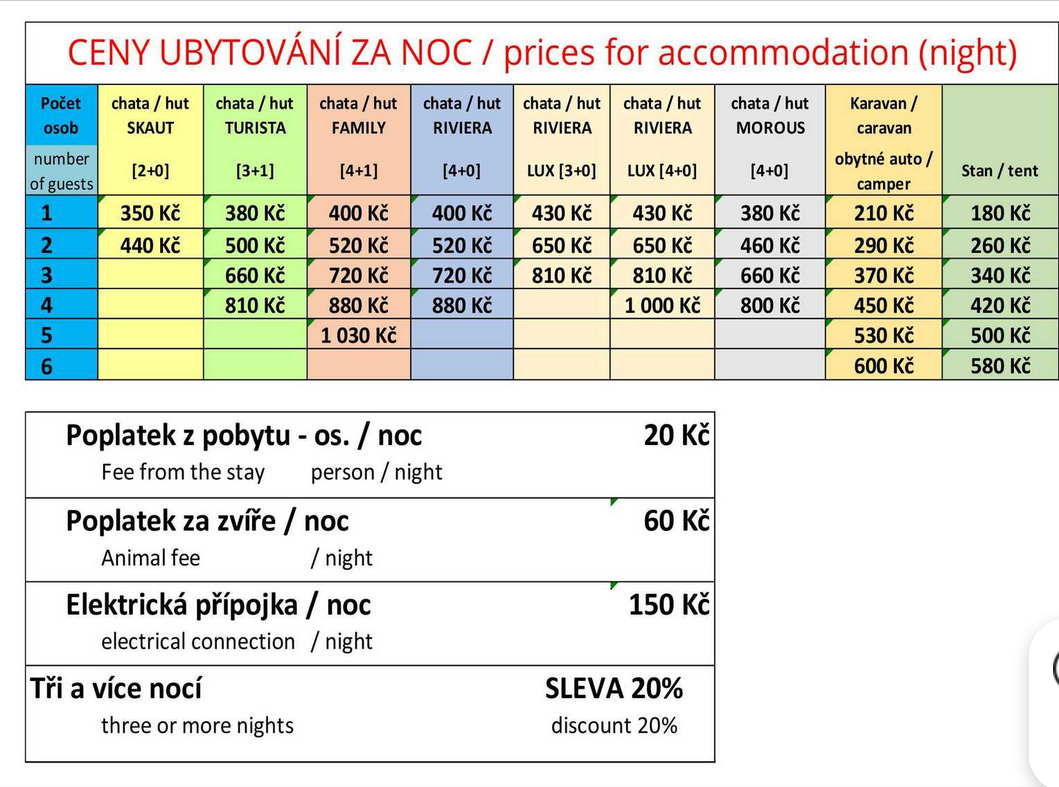 CENY UBYTOVÁNÍ ZA NOC / prices for accommodation (night)

| Počet osob number of guests | chata / hut SKAUT [2+0] | chata / hut TURISTA [3+1] | chata / hut FAMILY [4+1] | chata / hut RIVIERA [4+0] | chata / hut RIVIERA LUX [3+0] | chata / hut RIVIERA LUX [4+0] | chata / hut MOROUS [4+0] | Karavan / caravan obytné auto / camper | Stan / tent |
|---|---|---|---|---|---|---|---|---|---|
| 1 | 350 Kč | 380 Kč | 400 Kč | 400 Kč | 430 Kč | 430 Kč | 380 Kč | 210 Kč | 180 Kč |
| 2 | 440 Kč | 500 Kč | 520 Kč | 520 Kč | 650 Kč | 650 Kč | 460 Kč | 290 Kč | 260 Kč |
| 3 | | 660 Kč | 720 Kč | 720 Kč | 810 Kč | 810 Kč | 660 Kč | 370 Kč | 340 Kč |
| 4 | | 810 Kč | 880 Kč | 880 Kč | | 1 000 Kč | 800 Kč | 450 Kč | 420 Kč |
| 5 | | | 1 030 Kč | | | | | 530 Kč | 500 Kč |
| 6 | | | | | | | | 600 Kč | 580 Kč |

| | |
|---|---|
| Poplatek z pobytu - os. / noc<br>Fee from the stay person / night | 20 Kč |
| Poplatek za zvíře / noc<br>Animal fee / night | 60 Kč |
| Elektrická přípojka / noc<br>electrical connection / night | 150 Kč |
| Tři a více nocí<br>three or more nights | SLEVA 20%<br>discount 20% |